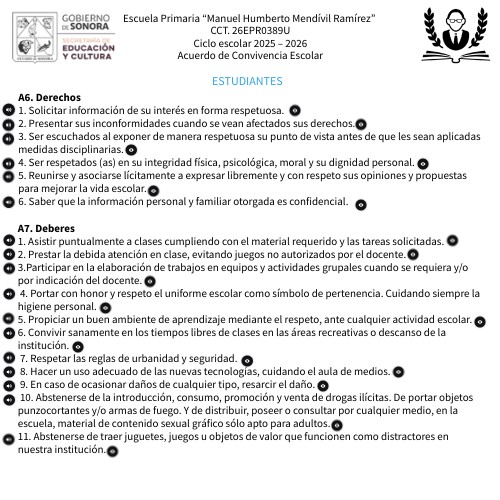 GOBIERNO DE SONORA
SECRETARÍA DE EDUCACIÓN Y CULTURA

Escuela Primaria "Manuel Humberto Mendívil Ramírez"
CCT. 26EPR0389U
Ciclo escolar 2025 – 2026
Acuerdo de Convivencia Escolar

ESTUDIANTES

A6. Derechos
1. Solicitar información de su interés en forma respetuosa.
2. Presentar sus inconformidades cuando se vean afectados sus derechos.
3. Ser escuchados al exponer de manera respetuosa su punto de vista antes de que les sean aplicadas medidas disciplinarias.
4. Ser respetados (as) en su integridad física, psicológica, moral y su dignidad personal.
5. Reunirse y asociarse lícitamente a expresar libremente y con respeto sus opiniones y propuestas para mejorar la vida escolar.
6. Saber que la información personal y familiar otorgada es confidencial.

A7. Deberes
1. Asistir puntualmente a clases cumpliendo con el material requerido y las tareas solicitadas.
2. Prestar la debida atención en clase, evitando juegos no autorizados por el docente.
3.Participar en la elaboración de trabajos en equipos y actividades grupales cuando se requiera y/o por indicación del docente.
4. Portar con honor y respeto el uniforme escolar como símbolo de pertenencia. Cuidando siempre la higiene personal.
5. Propiciar un buen ambiente de aprendizaje mediante el respeto, ante cualquier actividad escolar.
6. Convivir sanamente en los tiempos libres de clases en las áreas recreativas o descanso de la institución.
7. Respetar las reglas de urbanidad y seguridad.
8. Hacer un uso adecuado de las nuevas tecnologías, cuidando el aula de medios.
9. En caso de ocasionar daños de cualquier tipo, resarcir el daño.
10. Abstenerse de la introducción, consumo, promoción y venta de drogas ilícitas. De portar objetos punzocortantes y/o armas de fuego. Y de distribuir, poseer o consultar por cualquier medio, en la escuela, material de contenido sexual gráfico sólo apto para adultos.
11. Abstenerse de traer juguetes, juegos u objetos de valor que funcionen como distractores en nuestra institución.